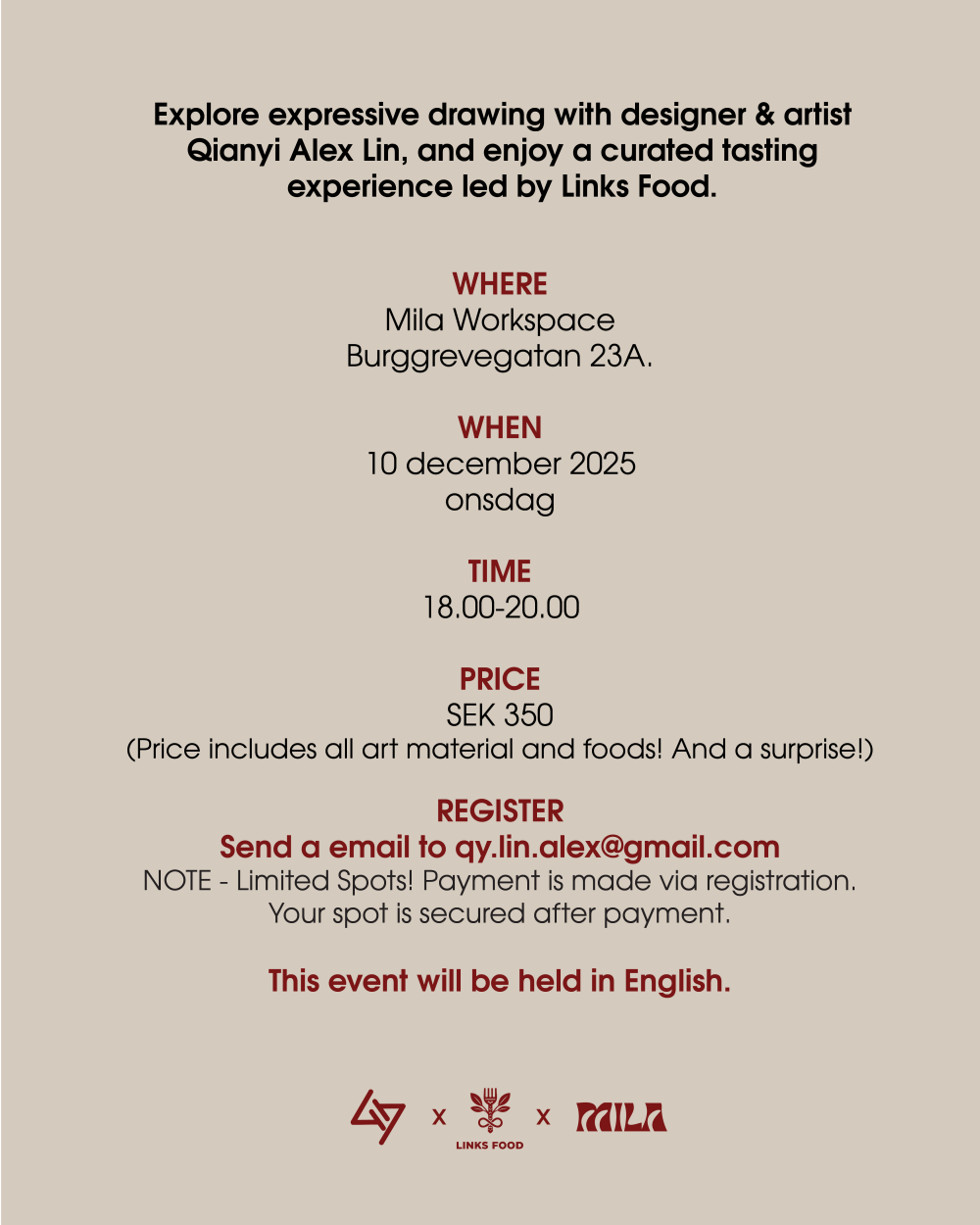 Explore expressive drawing with designer & artist Qianyi Alex Lin, and enjoy a curated tasting experience led by Links Food.

WHERE
Mila Workspace
Burggrevegatan 23A.

WHEN
10 december 2025
onsdag

TIME
18.00-20.00

PRICE
SEK 350
(Price includes all art material and foods! And a surprise!)

REGISTER
Send a email to qy.lin.alex@gmail.com
NOTE - Limited Spots! Payment is made via registration.
Your spot is secured after payment.

This event will be held in English.

x
LINKS FOOD
x
MILA